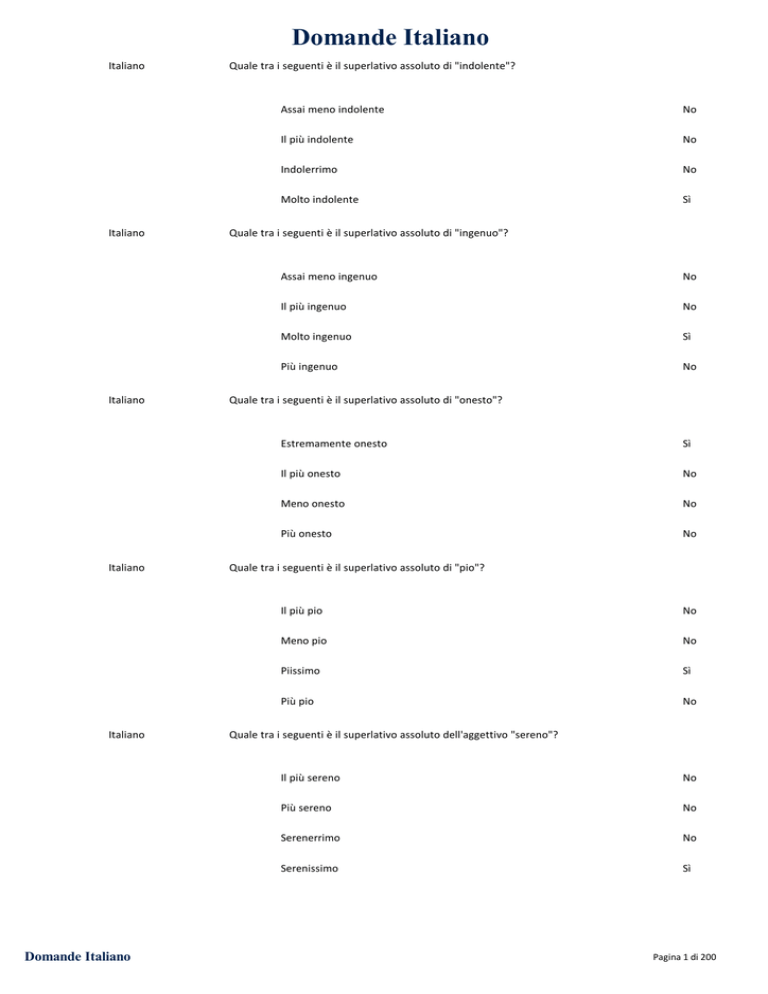 Domande Italiano

Italiano Quale tra i seguenti è il superlativo assoluto di "indolente"?

Assai meno indolente No

Il più indolente No

Indolerrimo No

Molto indolente Sì

Italiano Quale tra i seguenti è il superlativo assoluto di "ingenuo"?

Assai meno ingenuo No

Il più ingenuo No

Molto ingenuo Sì

Più ingenuo No

Italiano Quale tra i seguenti è il superlativo assoluto di "onesto"?

Estremamente onesto Sì

Il più onesto No

Meno onesto No

Più onesto No

Italiano Quale tra i seguenti è il superlativo assoluto di "pio"?

Il più pio No

Meno pio No

Piissimo Sì

Più pio No

Italiano Quale tra i seguenti è il superlativo assoluto dell'aggettivo "sereno"?

Il più sereno No

Più sereno No

Serenerrimo No

Serenissimo Sì

Domande Italiano

Pagina 1 di 200